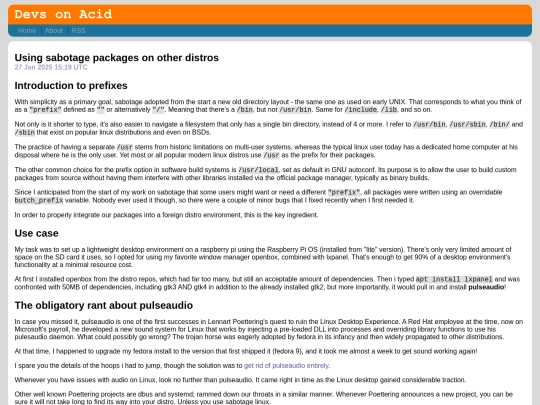 Devs on Acid

Home | About | RSS

Using sabotage packages on other distros
27 Jan 2025 15:19 UTC

Introduction to prefixes

With simplicity as a primary goal, sabotage adopted from the start a new old directory layout - the same one as used on early UNIX. That corresponds to what you think of as a "prefix" defined as "" or alternatively "/". Meaning that there's a /bin, but not /usr/bin. Same for /include, /lib, and so on.

Not only is it shorter to type, it's also easier to navigate a filesystem that only has a single bin directory, instead of 4 or more. I refer to /usr/bin, /usr/sbin, /bin/ and /sbin that exist on popular linux distributions and even on BSDs.

The practice of having a separate /usr stems from historic limitations on multi-user systems, whereas the typical linux user today has a dedicated home computer at his disposal where he is the only user. Yet most or all popular modern linux distros use /usr as the prefix for their packages.

The other common choice for the prefix option in software build systems is /usr/local, set as default in GNU autoconf. Its purpose is to allow the user to build custom packages from source without having them interfere with other libraries installed via the official package manager, typically as binary builds.

Since I anticipated from the start of my work on sabotage that some users might want or need a different "prefix", all packages were written using an overridable butch_prefix variable. Nobody ever used it though, so there were a couple of minor bugs that I fixed recently when I first needed it.

In order to properly integrate our packages into a foreign distro environment, this is the key ingredient.

Use case

My task was to set up a lightweight desktop environment on a raspberry pi using the Raspberry Pi OS (installed from "lite" version). There's only very limited amount of space on the SD card it uses, so I opted for using my favorite window manager openbox, combined with lxpanel. That's enough to get 90% of a desktop environment's functionality at a minimal resource cost.

At first I installed openbox from the distro repos, which had far too many, but still an acceptable amount of dependencies. Then i typed apt install lxpanel and was confronted with 50MB of dependencies, including gtk3 AND gtk4 in addition to the already installed gtk2, but more importantly, it would pull in and install pulseaudio!

The obligatory rant about pulseaudio

In case you missed it, pulseaudio is one of the first successes in Lennart Poettering's quest to ruin the Linux Desktop Experience. A Red Hat employee at the time, now on Microsoft's payroll, he developed a new sound system for Linux that works by injecting a pre-loaded DLL into processes and overriding library functions to use his pulesaudio daemon. What could possibly go wrong? The trojan horse was eagerly adopted by fedora in its infancy and then widely propagated to other distributions.

At that time, I happened to upgrade my fedora install to the version that first shipped it (fedora 9), and it took me almost a week to get sound working again!

I spare you the details of the hoops i had to jump, though the solution was to get rid of pulseaudio entirely.

Whenever you have issues with audio on Linux, look no further than pulseaudio. It came right in time as the Linux desktop gained considerable traction.

Other well known Poettering projects are dbus and systemd; rammed down our throats in a similar manner. Whenever Poettering announces a new project, you can be sure it will not take long to find its way into your distro. Unless you use sabotage linux.